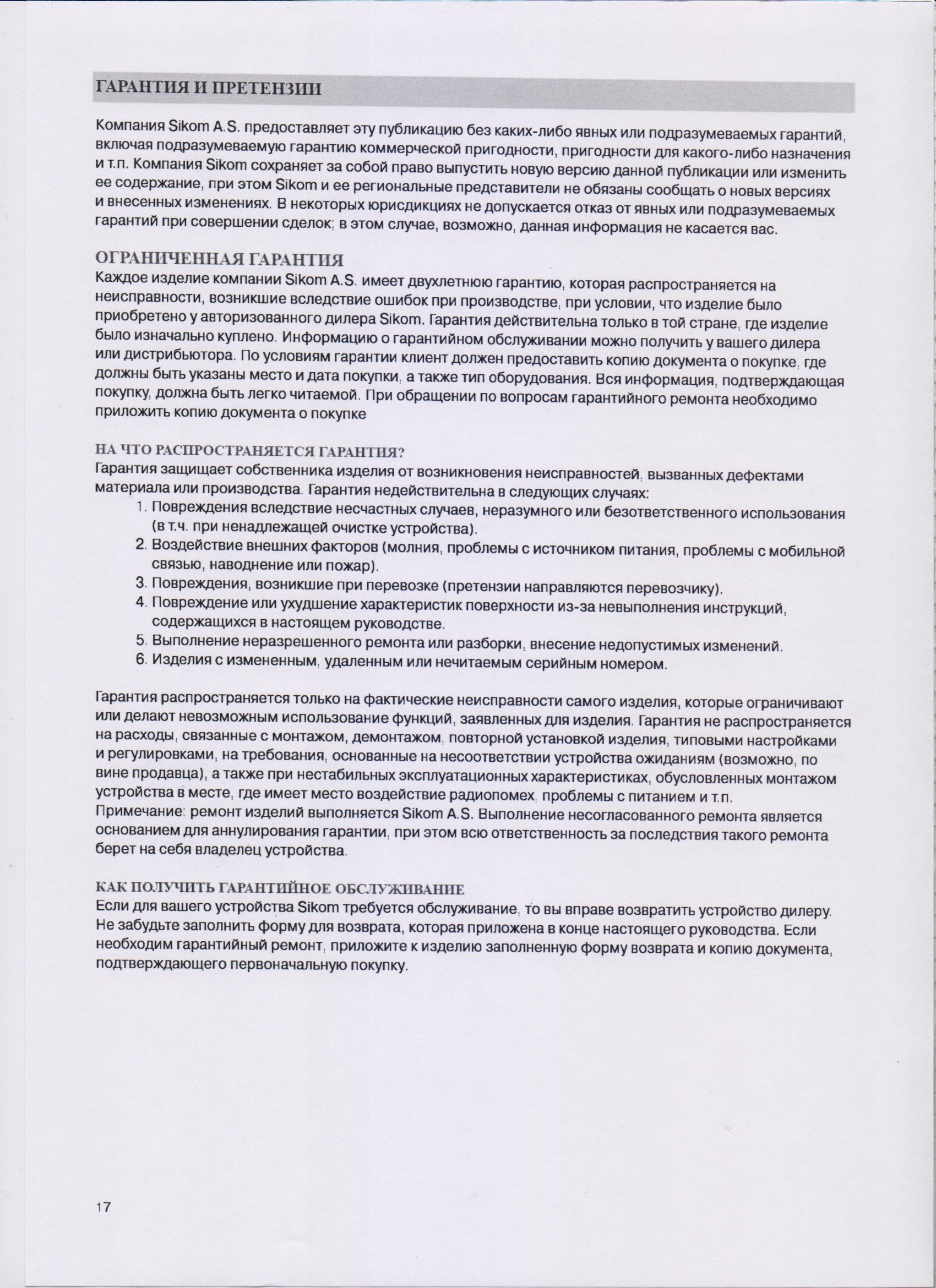 ГАРАНТИЯ И ПРЕТЕНЗИИ

Компания Sikom A.S. предоставляет эту публикацию без каких-либо явных или подразумеваемых гарантий, включая подразумеваемую гарантию коммерческой пригодности, пригодности для какого-либо назначения и т.п. Компания Sikom сохраняет за собой право выпустить новую версию данной публикации или изменить ее содержание, при этом Sikom и ее региональные представители не обязаны сообщать о новых версиях и внесенных изменениях. В некоторых юрисдикциях не допускается отказ от явных или подразумеваемых гарантий при совершении сделок; в этом случае, возможно, данная информация не касается вас.

ОГРАНИЧЕННАЯ ГАРАНТИЯ
Каждое изделие компании Sikom A.S. имеет двухлетнюю гарантию, которая распространяется на неисправности, возникшие вследствие ошибок при производстве, при условии, что изделие было приобретено у авторизованного дилера Sikom. Гарантия действительна только в той стране, где изделие было изначально куплено. Информацию о гарантийном обслуживании можно получить у вашего дилера или дистрибьютора. По условиям гарантии клиент должен предоставить копию документа о покупке, где должны быть указаны место и дата покупки, а также тип оборудования. Вся информация, подтверждающая покупку, должна быть легко читаемой. При обращении по вопросам гарантийного ремонта необходимо приложить копию документа о покупке

НА ЧТО РАСПРОСТРАНЯЕТСЯ ГАРАНТИЯ?
Гарантия защищает собственника изделия от возникновения неисправностей, вызванных дефектами материала или производства. Гарантия недействительна в следующих случаях:
1. Повреждения вследствие несчастных случаев, неразумного или безответственного использования (в т.ч. при ненадлежащей очистке устройства).
2. Воздействие внешних факторов (молния, проблемы с источником питания, проблемы с мобильной связью, наводнение или пожар).
3. Повреждения, возникшие при перевозке (претензии направляются перевозчику).
4. Повреждение или ухудшение характеристик поверхности из-за невыполнения инструкций, содержащихся в настоящем руководстве.
5. Выполнение неразрешенного ремонта или разборки, внесение недопустимых изменений.
6. Изделия с измененным, удаленным или нечитаемым серийным номером.

Гарантия распространяется только на фактические неисправности самого изделия, которые ограничивают или делают невозможным использование функций, заявленных для изделия. Гарантия не распространяется на расходы, связанные с монтажом, демонтажом, повторной установкой изделия, типовыми настройками и регулировками, на требования, основанные на несоответствии устройства ожиданиям (возможно, по вине продавца), а также при нестабильных эксплуатационных характеристиках, обусловленных монтажом устройства в месте, где имеет место воздействие радиопомех, проблемы с питанием и т.п.
Примечание: ремонт изделий выполняется Sikom A.S. Выполнение несогласованного ремонта является основанием для аннулирования гарантии, при этом всю ответственность за последствия такого ремонта берет на себя владелец устройства.

КАК ПОЛУЧИТЬ ГАРАНТИЙНОЕ ОБСЛУЖИВАНИЕ
Если для вашего устройства Sikom требуется обслуживание, то вы вправе возвратить устройство дилеру. Не забудьте заполнить форму для возврата, которая приложена в конце настоящего руководства. Если необходим гарантийный ремонт, приложите к изделию заполненную форму возврата и копию документа, подтверждающего первоначальную покупку.

17